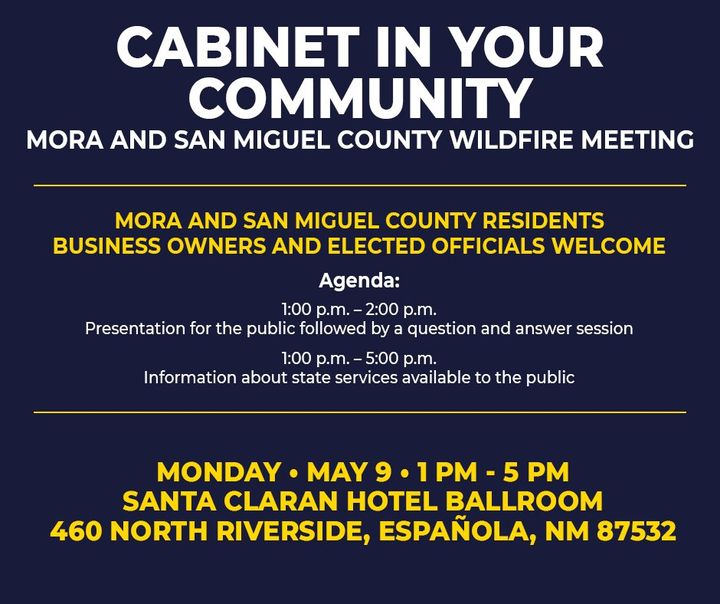 CABINET IN YOUR COMMUNITY

MORA AND SAN MIGUEL COUNTY WILDFIRE MEETING

MORA AND SAN MIGUEL COUNTY RESIDENTS
BUSINESS OWNERS AND ELECTED OFFICIALS WELCOME

Agenda:

1:00 p.m. – 2:00 p.m.
Presentation for the public followed by a question and answer session

1:00 p.m. – 5:00 p.m.
Information about state services available to the public

MONDAY • MAY 9 • 1 PM - 5 PM
SANTA CLARAN HOTEL BALLROOM
460 NORTH RIVERSIDE, ESPAÑOLA, NM 87532